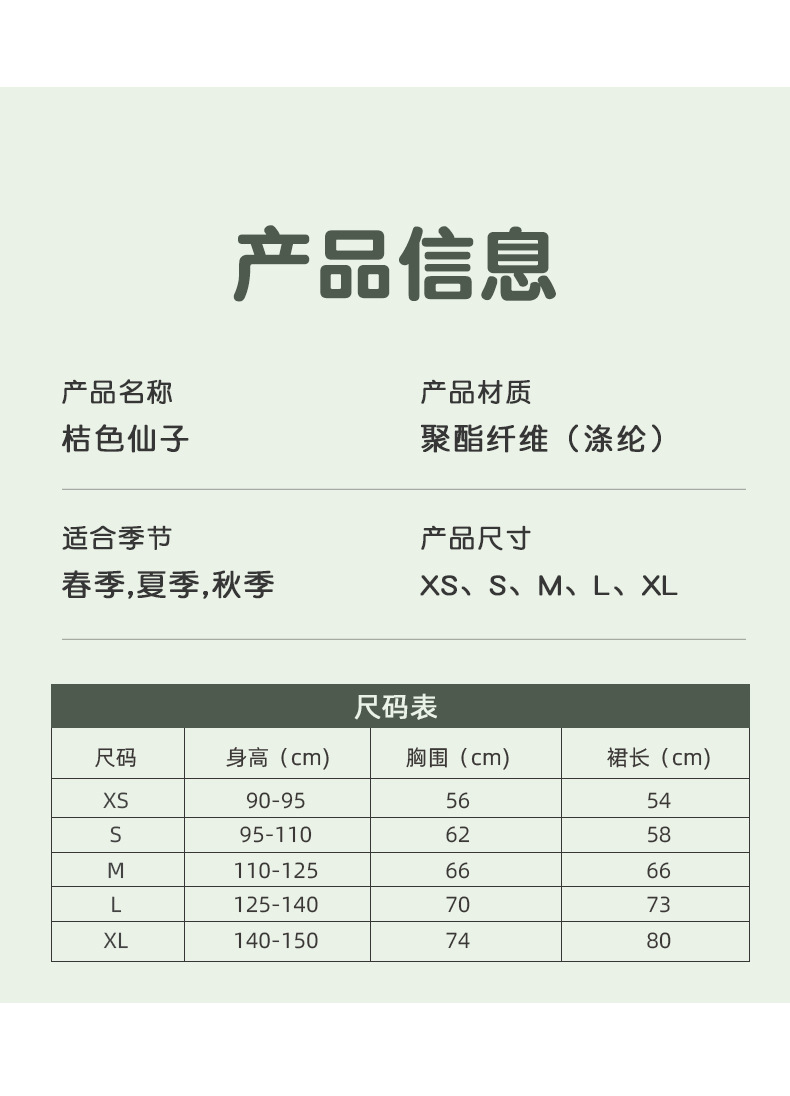 产品信息

产品名称
桔色仙子

产品材质
聚酯纤维（涤纶）

适合季节
春季,夏季,秋季

产品尺寸
XS、S、M、L、XL

尺码表

| 尺码 | 身高（cm) | 胸围（cm) | 裙长（cm) |
|---|---|---|---|
| XS | 90-95 | 56 | 54 |
| S | 95-110 | 62 | 58 |
| M | 110-125 | 66 | 66 |
| L | 125-140 | 70 | 73 |
| XL | 140-150 | 74 | 80 |